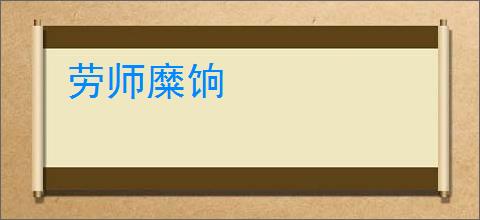 劳师糜饷